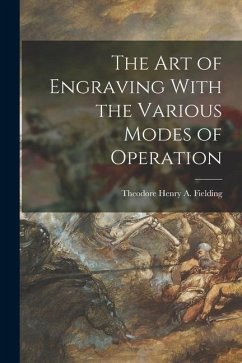 The Art of Engraving With the Various Modes of Operation

Theodore Henry A. Fielding